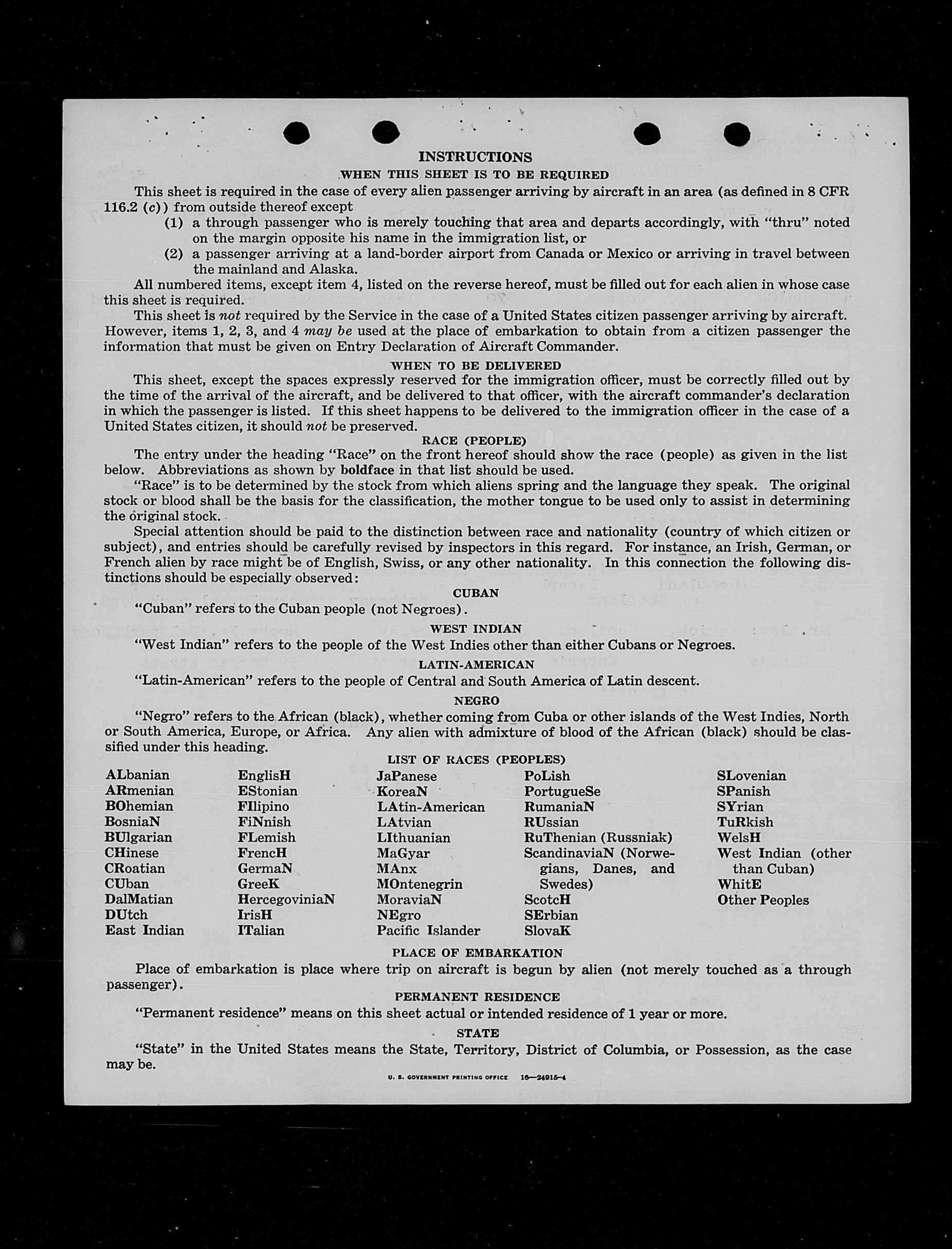 INSTRUCTIONS

WHEN THIS SHEET IS TO BE REQUIRED

This sheet is required in the case of every alien passenger arriving by aircraft in an area (as defined in 8 CFR 116.2 (c)) from outside thereof except

(1) a through passenger who is merely touching that area and departs accordingly, with "thru" noted on the margin opposite his name in the immigration list, or

(2) a passenger arriving at a land-border airport from Canada or Mexico or arriving in travel between the mainland and Alaska.

All numbered items, except item 4, listed on the reverse hereof, must be filled out for each alien in whose case this sheet is required.

This sheet is not required by the Service in the case of a United States citizen passenger arriving by aircraft. However, items 1, 2, 3, and 4 may be used at the place of embarkation to obtain from a citizen passenger the information that must be given on Entry Declaration of Aircraft Commander.

WHEN TO BE DELIVERED

This sheet, except the spaces expressly reserved for the immigration officer, must be correctly filled out by the time of the arrival of the aircraft, and be delivered to that officer, with the aircraft commander's declaration in which the passenger is listed. If this sheet happens to be delivered to the immigration officer in the case of a United States citizen, it should not be preserved.

RACE (PEOPLE)

The entry under the heading "Race" on the front hereof should show the race (people) as given in the list below. Abbreviations as shown by boldface in that list should be used.

"Race" is to be determined by the stock from which aliens spring and the language they speak. The original stock or blood shall be the basis for the classification, the mother tongue to be used only to assist in determining the original stock.

Special attention should be paid to the distinction between race and nationality (country of which citizen or subject), and entries should be carefully revised by inspectors in this regard. For instance, an Irish, German, or French alien by race might be of English, Swiss, or any other nationality. In this connection the following distinctions should be especially observed:

CUBAN

"Cuban" refers to the Cuban people (not Negroes).

WEST INDIAN

"West Indian" refers to the people of the West Indies other than either Cubans or Negroes.

LATIN-AMERICAN

"Latin-American" refers to the people of Central and South America of Latin descent.

NEGRO

"Negro" refers to the African (black), whether coming from Cuba or other islands of the West Indies, North or South America, Europe, or Africa. Any alien with admixture of blood of the African (black) should be classified under this heading.

LIST OF RACES (PEOPLES)

ALbanian
ARmenian
BOhemian
BosniaN
BUlgarian
CHinese
CRoatian
CUban
DalMatian
DUtch
East Indian

EnglisH
EStonian
FIlipino
FiNnish
FLemish
FrencH
GermaN
GreeK
HercegoviniaN
IrisH
ITalian

JaPanese
KoreaN
LAtin-American
LAtvian
LIthuanian
MaGyar
MAnx
MOntenegrin
MoraviaN
NEgro
Pacific Islander

PoLish
PortugueSe
RumaniaN
RUssian
RuThenian (Russniak)
ScandinaviaN (Norwegians, Danes, and Swedes)
ScotcH
SErbian
SlovaK

SLovenian
SPanish
SYrian
TuRkish
WelsH
West Indian (other than Cuban)
WhitE
Other Peoples

PLACE OF EMBARKATION

Place of embarkation is place where trip on aircraft is begun by alien (not merely touched as a through passenger).

PERMANENT RESIDENCE

"Permanent residence" means on this sheet actual or intended residence of 1 year or more.

STATE

"State" in the United States means the State, Territory, District of Columbia, or Possession, as the case may be.

U. S. GOVERNMENT PRINTING OFFICE 16—24915-4